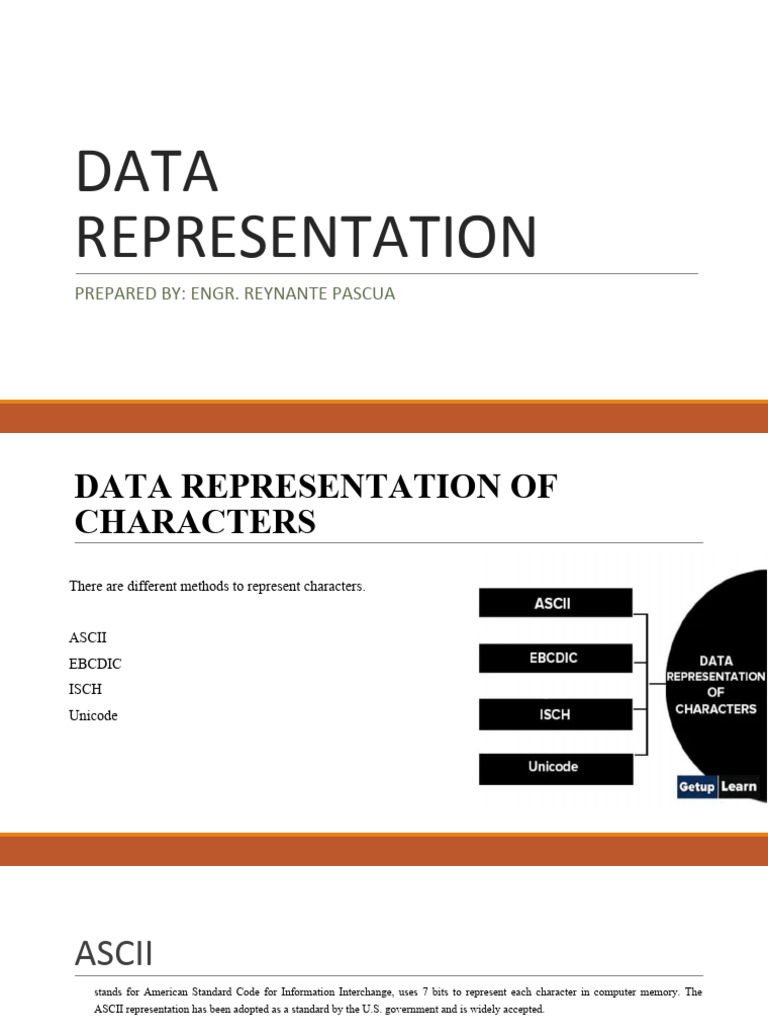 DATA
REPRESENTATION

PREPARED BY: ENGR. REYNANTE PASCUA

DATA REPRESENTATION OF CHARACTERS

There are different methods to represent characters.

ASCII
EBCDIC
ISCH
Unicode

ASCII

EBCDIC

ISCH

Unicode

DATA REPRESENTATION OF CHARACTERS

Getup Learn

ASCII

stands for American Standard Code for Information Interchange, uses 7 bits to represent each character in computer memory. The ASCII representation has been adopted as a standard by the U.S. government and is widely accepted.